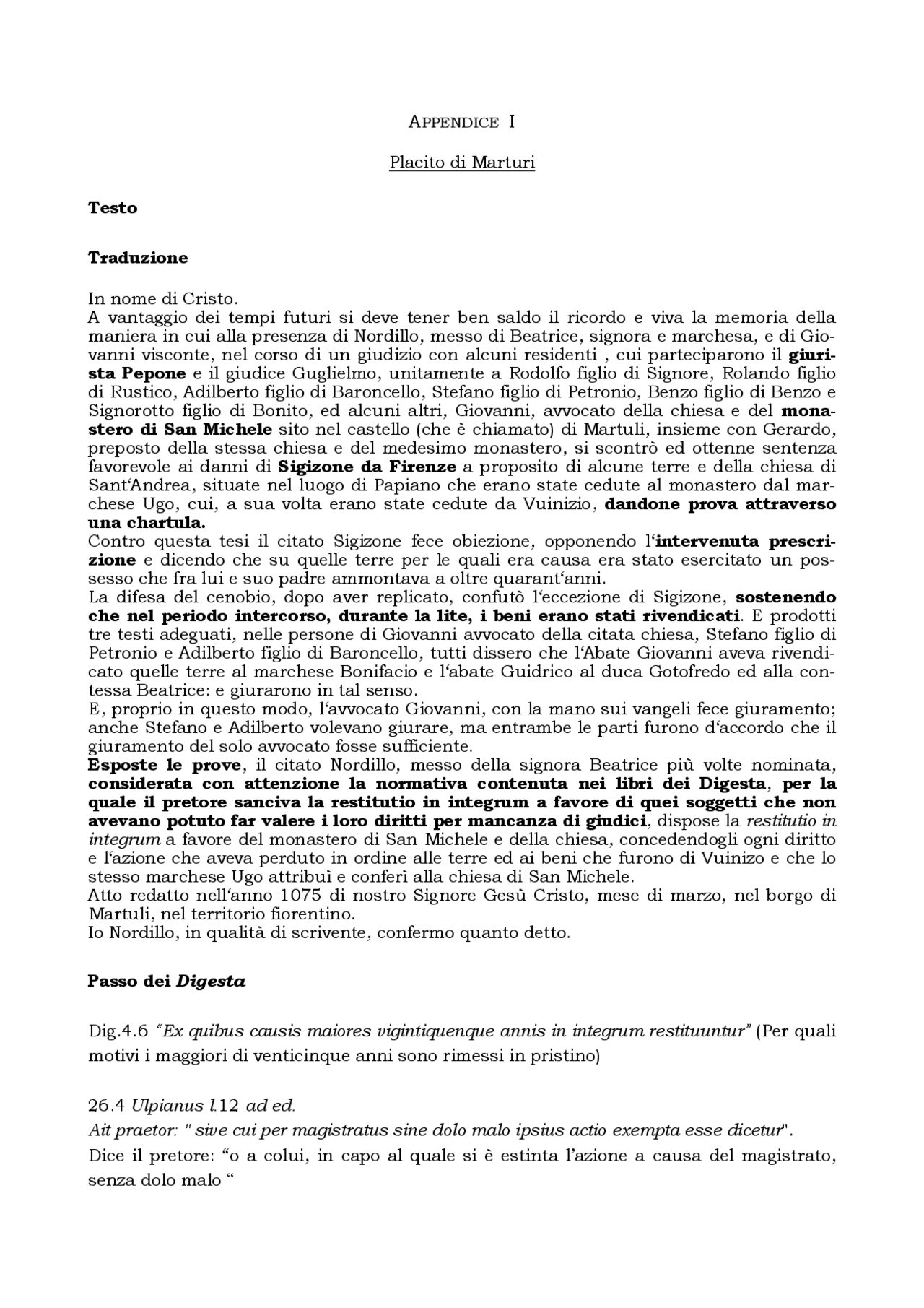 APPENDICE I

Placito di Marturi

Testo

Traduzione

In nome di Cristo.
A vantaggio dei tempi futuri si deve tener ben saldo il ricordo e viva la memoria della maniera in cui alla presenza di Nordillo, messo di Beatrice, signora e marchesa, e di Giovanni visconte, nel corso di un giudizio con alcuni residenti , cui parteciparono il giurista Pepone e il giudice Guglielmo, unitamente a Rodolfo figlio di Signore, Rolando figlio di Rustico, Adilberto figlio di Baroncello, Stefano figlio di Petronio, Benzo figlio di Benzo e Signorotto figlio di Bonito, ed alcuni altri, Giovanni, avvocato della chiesa e del monastero di San Michele sito nel castello (che è chiamato) di Martuli, insieme con Gerardo, preposto della stessa chiesa e del medesimo monastero, si scontrò ed ottenne sentenza favorevole ai danni di Sigizone da Firenze a proposito di alcune terre e della chiesa di Sant'Andrea, situate nel luogo di Papiano che erano state cedute al monastero dal marchese Ugo, cui, a sua volta erano state cedute da Vuinizio, dandone prova attraverso una chartula.
Contro questa tesi il citato Sigizone fece obiezione, opponendo l'intervenuta prescrizione e dicendo che su quelle terre per le quali era causa era stato esercitato un possesso che fra lui e suo padre ammontava a oltre quarant'anni.
La difesa del cenobio, dopo aver replicato, confutò l'eccezione di Sigizone, sostenendo che nel periodo intercorso, durante la lite, i beni erano stati rivendicati. E prodotti tre testi adeguati, nelle persone di Giovanni avvocato della citata chiesa, Stefano figlio di Petronio e Adilberto figlio di Baroncello, tutti dissero che l'Abate Giovanni aveva rivendicato quelle terre al marchese Bonifacio e l'abate Guidrico al duca Gotofredo ed alla contessa Beatrice: e giurarono in tal senso.
E, proprio in questo modo, l'avvocato Giovanni, con la mano sui vangeli fece giuramento; anche Stefano e Adilberto volevano giurare, ma entrambe le parti furono d'accordo che il giuramento del solo avvocato fosse sufficiente.
Esposte le prove, il citato Nordillo, messo della signora Beatrice più volte nominata, considerata con attenzione la normativa contenuta nei libri dei Digesta, per la quale il pretore sanciva la restitutio in integrum a favore di quei soggetti che non avevano potuto far valere i loro diritti per mancanza di giudici, dispose la restitutio in integrum a favore del monastero di San Michele e della chiesa, concedendogli ogni diritto e l'azione che aveva perduto in ordine alle terre ed ai beni che furono di Vuinizo e che lo stesso marchese Ugo attribuì e conferì alla chiesa di San Michele.
Atto redatto nell'anno 1075 di nostro Signore Gesù Cristo, mese di marzo, nel borgo di Martuli, nel territorio fiorentino.
Io Nordillo, in qualità di scrivente, confermo quanto detto.

Passo dei Digesta

Dig.4.6 "Ex quibus causis maiores vigintiquenque annis in integrum restituuntur" (Per quali motivi i maggiori di venticinque anni sono rimessi in pristino)

26.4 Ulpianus l.12 ad ed.
Ait praetor: " sive cui per magistratus sine dolo malo ipsius actio exempta esse dicetur".
Dice il pretore: "o a colui, in capo al quale si è estinta l'azione a causa del magistrato, senza dolo malo "